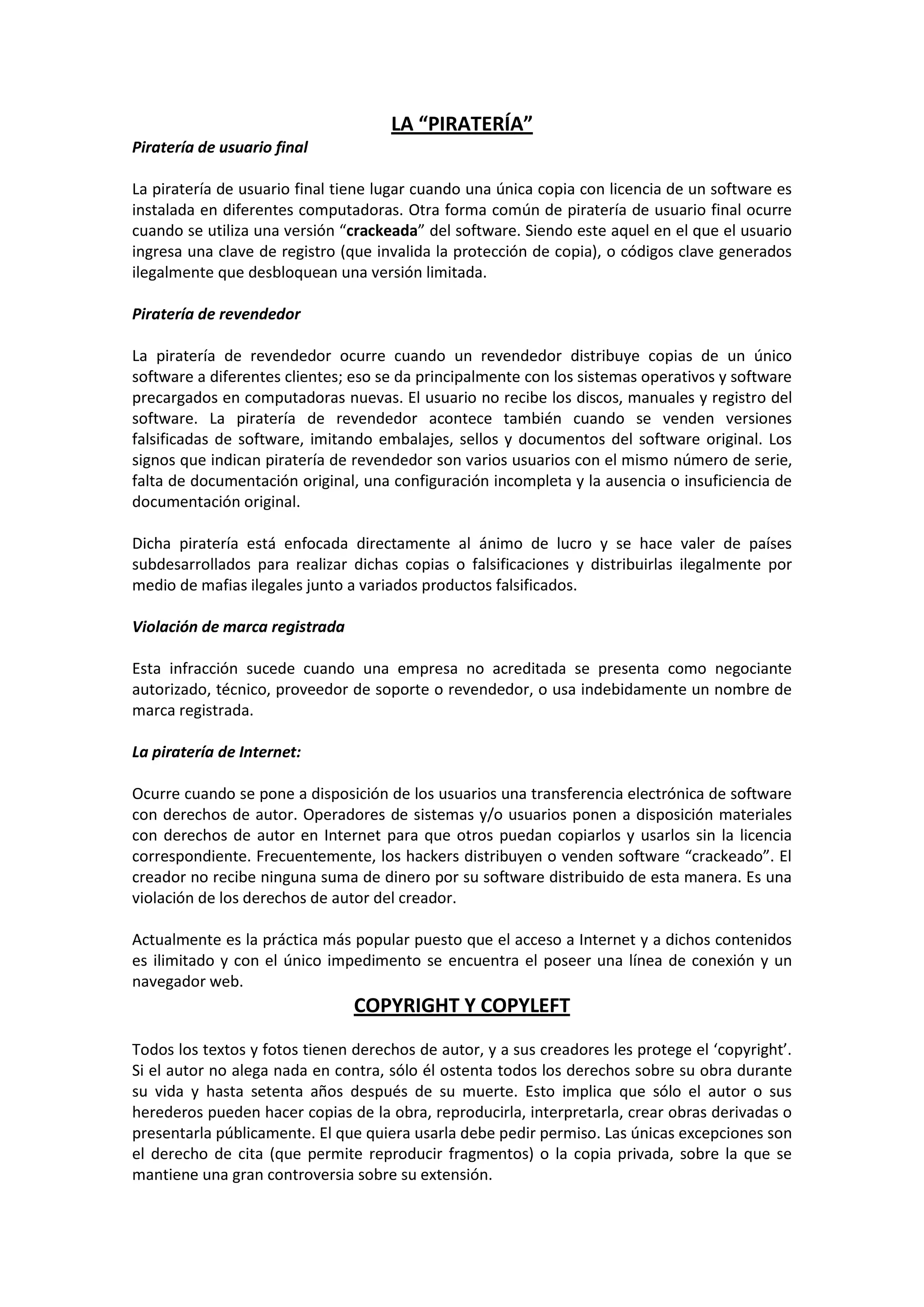 LA “PIRATERÍA”

Piratería de usuario final

La piratería de usuario final tiene lugar cuando una única copia con licencia de un software es instalada en diferentes computadoras. Otra forma común de piratería de usuario final ocurre cuando se utiliza una versión “crackeada” del software. Siendo este aquel en el que el usuario ingresa una clave de registro (que invalida la protección de copia), o códigos clave generados ilegalmente que desbloquean una versión limitada.

Piratería de revendedor

La piratería de revendedor ocurre cuando un revendedor distribuye copias de un único software a diferentes clientes; eso se da principalmente con los sistemas operativos y software precargados en computadoras nuevas. El usuario no recibe los discos, manuales y registro del software. La piratería de revendedor acontece también cuando se venden versiones falsificadas de software, imitando embalajes, sellos y documentos del software original. Los signos que indican piratería de revendedor son varios usuarios con el mismo número de serie, falta de documentación original, una configuración incompleta y la ausencia o insuficiencia de documentación original.

Dicha piratería está enfocada directamente al ánimo de lucro y se hace valer de países subdesarrollados para realizar dichas copias o falsificaciones y distribuirlas ilegalmente por medio de mafias ilegales junto a variados productos falsificados.

Violación de marca registrada

Esta infracción sucede cuando una empresa no acreditada se presenta como negociante autorizado, técnico, proveedor de soporte o revendedor, o usa indebidamente un nombre de marca registrada.

La piratería de Internet:

Ocurre cuando se pone a disposición de los usuarios una transferencia electrónica de software con derechos de autor. Operadores de sistemas y/o usuarios ponen a disposición materiales con derechos de autor en Internet para que otros puedan copiarlos y usarlos sin la licencia correspondiente. Frecuentemente, los hackers distribuyen o venden software “crackeado”. El creador no recibe ninguna suma de dinero por su software distribuido de esta manera. Es una violación de los derechos de autor del creador.

Actualmente es la práctica más popular puesto que el acceso a Internet y a dichos contenidos es ilimitado y con el único impedimento se encuentra el poseer una línea de conexión y un navegador web.

COPYRIGHT Y COPYLEFT

Todos los textos y fotos tienen derechos de autor, y a sus creadores les protege el ‘copyright’. Si el autor no alega nada en contra, sólo él ostenta todos los derechos sobre su obra durante su vida y hasta setenta años después de su muerte. Esto implica que sólo el autor o sus herederos pueden hacer copias de la obra, reproducirla, interpretarla, crear obras derivadas o presentarla públicamente. El que quiera usarla debe pedir permiso. Las únicas excepciones son el derecho de cita (que permite reproducir fragmentos) o la copia privada, sobre la que se mantiene una gran controversia sobre su extensión.